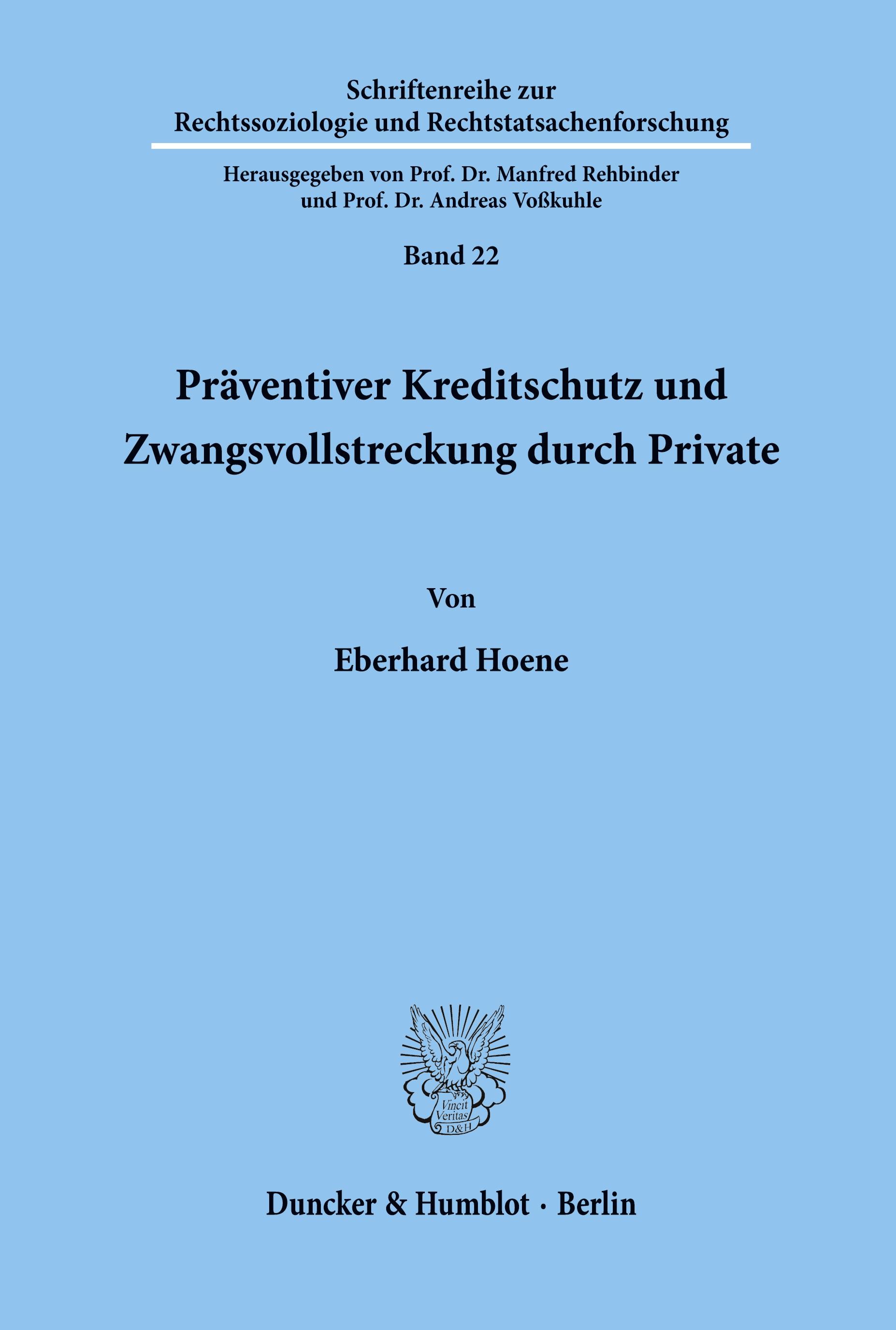 Schriftenreihe zur Rechtssoziologie und Rechtstatsachenforschung

Herausgegeben von Prof. Dr. Manfred Rehbinder und Prof. Dr. Andreas Voßkuhle

Band 22

Präventiver Kreditschutz und Zwangsvollstreckung durch Private

Von

Eberhard Hoene

Vincit Veritas D&H

Duncker & Humblot · Berlin